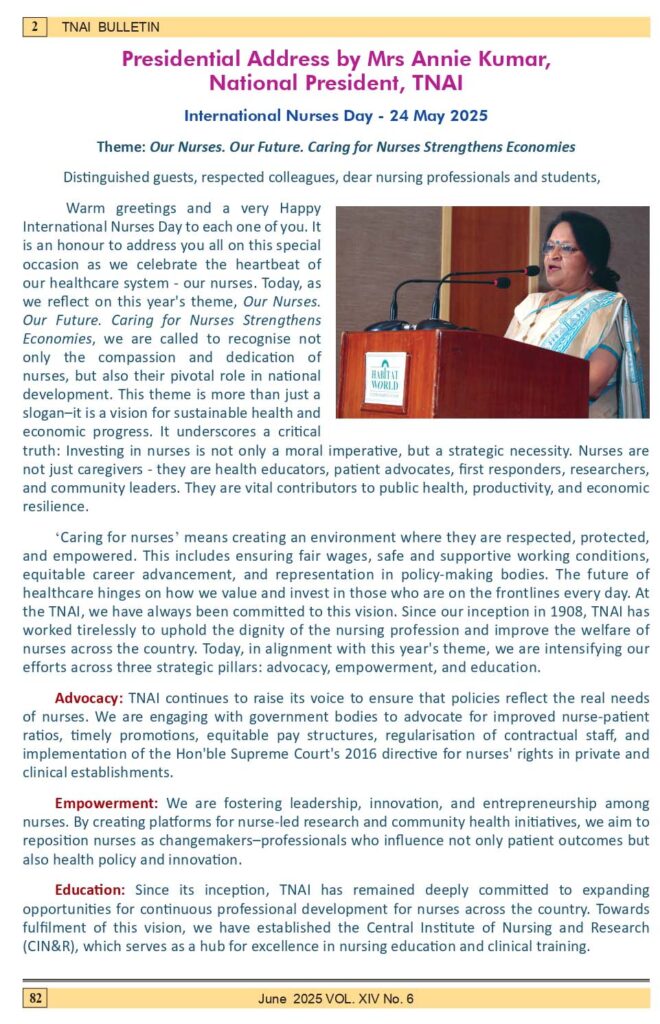 2 TNAI BULLETIN

Presidential Address by Mrs Annie Kumar, National President, TNAI

International Nurses Day - 24 May 2025

Theme: Our Nurses. Our Future. Caring for Nurses Strengthens Economies

Distinguished guests, respected colleagues, dear nursing professionals and students,

Warm greetings and a very Happy International Nurses Day to each one of you. It is an honour to address you all on this special occasion as we celebrate the heartbeat of our healthcare system - our nurses. Today, as we reflect on this year's theme, Our Nurses. Our Future. Caring for Nurses Strengthens Economies, we are called to recognise not only the compassion and dedication of nurses, but also their pivotal role in national development. This theme is more than just a slogan–it is a vision for sustainable health and economic progress. It underscores a critical truth: Investing in nurses is not only a moral imperative, but a strategic necessity. Nurses are not just caregivers - they are health educators, patient advocates, first responders, researchers, and community leaders. They are vital contributors to public health, productivity, and economic resilience.

HABITAT WORLD

'Caring for nurses' means creating an environment where they are respected, protected, and empowered. This includes ensuring fair wages, safe and supportive working conditions, equitable career advancement, and representation in policy-making bodies. The future of healthcare hinges on how we value and invest in those who are on the frontlines every day. At the TNAI, we have always been committed to this vision. Since our inception in 1908, TNAI has worked tirelessly to uphold the dignity of the nursing profession and improve the welfare of nurses across the country. Today, in alignment with this year's theme, we are intensifying our efforts across three strategic pillars: advocacy, empowerment, and education.

Advocacy: TNAI continues to raise its voice to ensure that policies reflect the real needs of nurses. We are engaging with government bodies to advocate for improved nurse-patient ratios, timely promotions, equitable pay structures, regularisation of contractual staff, and implementation of the Hon'ble Supreme Court's 2016 directive for nurses' rights in private and clinical establishments.

Empowerment: We are fostering leadership, innovation, and entrepreneurship among nurses. By creating platforms for nurse-led research and community health initiatives, we aim to reposition nurses as changemakers–professionals who influence not only patient outcomes but also health policy and innovation.

Education: Since its inception, TNAI has remained deeply committed to expanding opportunities for continuous professional development for nurses across the country. Towards fulfilment of this vision, we have established the Central Institute of Nursing and Research (CIN&R), which serves as a hub for excellence in nursing education and clinical training.

82 June 2025 VOL. XIV No. 6